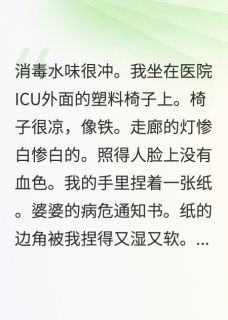 消毒水味很冲。我坐在医院ICU外面的塑料椅子上。椅子很凉，像铁。走廊的灯惨白惨白的。照得人脸上没有血色。我的手里捏着一张纸。婆婆的病危通知书。纸的边角被我捏得又湿又软。...